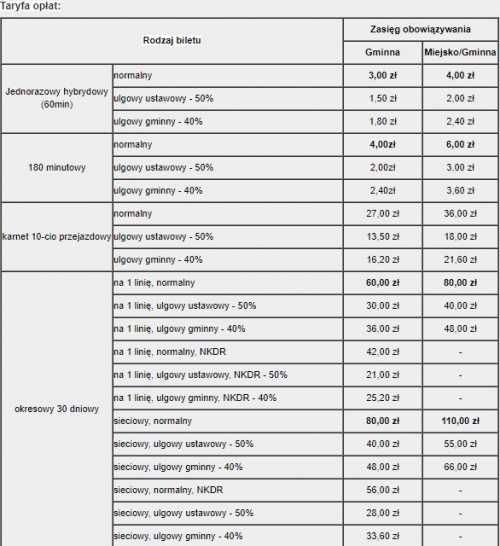 Taryfa opłat:

| Rodzaj biletu | | Zasięg obowiązywania | |
|---|---|---|---|
| | | Gminna | Miejsko/Gminna |
| Jednorazowy hybrydowy (60min) | normalny | 3,00 zł | 4,00 zł |
| | ulgowy ustawowy - 50% | 1,50 zł | 2,00 zł |
| | ulgowy gminny - 40% | 1,80 zł | 2,40 zł |
| 180 minutowy | normalny | 4,00zł | 6,00 zł |
| | ulgowy ustawowy - 50% | 2,00zł | 3,00 zł |
| | ulgowy gminny - 40% | 2,40zł | 3,60 zł |
| karnet 10-cio przejazdowy | normalny | 27,00 zł | 36,00 zł |
| | ulgowy ustawowy - 50% | 13,50 zł | 18,00 zł |
| | ulgowy gminny - 40% | 16,20 zł | 21,60 zł |
| okresowy 30 dniowy | na 1 linię, normalny | 60,00 zł | 80,00 zł |
| | na 1 linię, ulgowy ustawowy - 50% | 30,00 zł | 40,00 zł |
| | na 1 linię, ulgowy gminny - 40% | 36,00 zł | 48,00 zł |
| | na 1 linię, normalny, NKDR | 42,00 zł | - |
| | na 1 linię, ulgowy ustawowy, NKDR - 50% | 21,00 zł | - |
| | na 1 linię, ulgowy gminny, NKDR - 40% | 25,20 zł | - |
| | sieciowy, normalny | 80,00 zł | 110,00 zł |
| | sieciowy, ulgowy ustawowy - 50% | 40,00 zł | 55,00 zł |
| | sieciowy, ulgowy gminny - 40% | 48,00 zł | 66,00 zł |
| | sieciowy, normalny, NKDR | 56,00 zł | - |
| | sieciowy, ulgowy ustawowy - 50% | 28,00 zł | - |
| | sieciowy, ulgowy gminny - 40% | 33,60 zł | - |